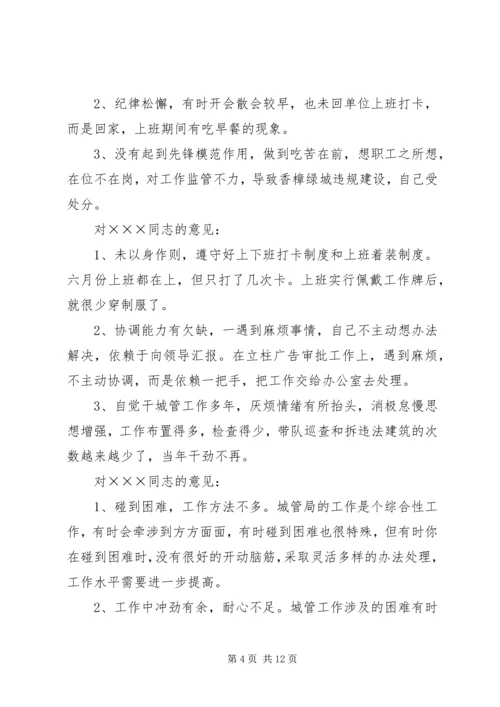 2、纪律松懈，有时开会散会较早，也未回单位上班打卡，而是回家，上班期间有吃早餐的现象。

3、没有起到先锋模范作用，做到吃苦在前，想职工之所想，在位不在岗，对工作监管不力，导致香樟绿城违规建设，自己受处分。

对×××同志的意见：

1、未以身作则，遵守好上下班打卡制度和上班着装制度。六月份上班都在上，但只打了几次卡。上班实行佩戴工作牌后，就很少穿制服了。

2、协调能力有欠缺，一遇到麻烦事情，自己不主动想办法解决，依赖于向领导汇报。在立柱广告审批工作上，遇到麻烦，不主动协调，而是依赖一把手，把工作交给办公室去处理。

3、自觉干城管工作多年，厌烦情绪有所抬头，消极怠慢思想增强，工作布置得多，检查得少，带队巡查和拆违法建筑的次数越来越少了，当年干劲不再。

对×××同志的意见：

1、碰到困难，工作方法不多。城管局的工作是个综合性工作，有时会牵涉到方方面面，有时碰到困难也很特殊，但有时你在碰到困难时，没有很好的开动脑筋，采取灵活多样的办法处理，工作水平需要进一步提高。

2、工作中冲劲有余，耐心不足。城管工作涉及的困难有时

第 4 页 共 12 页